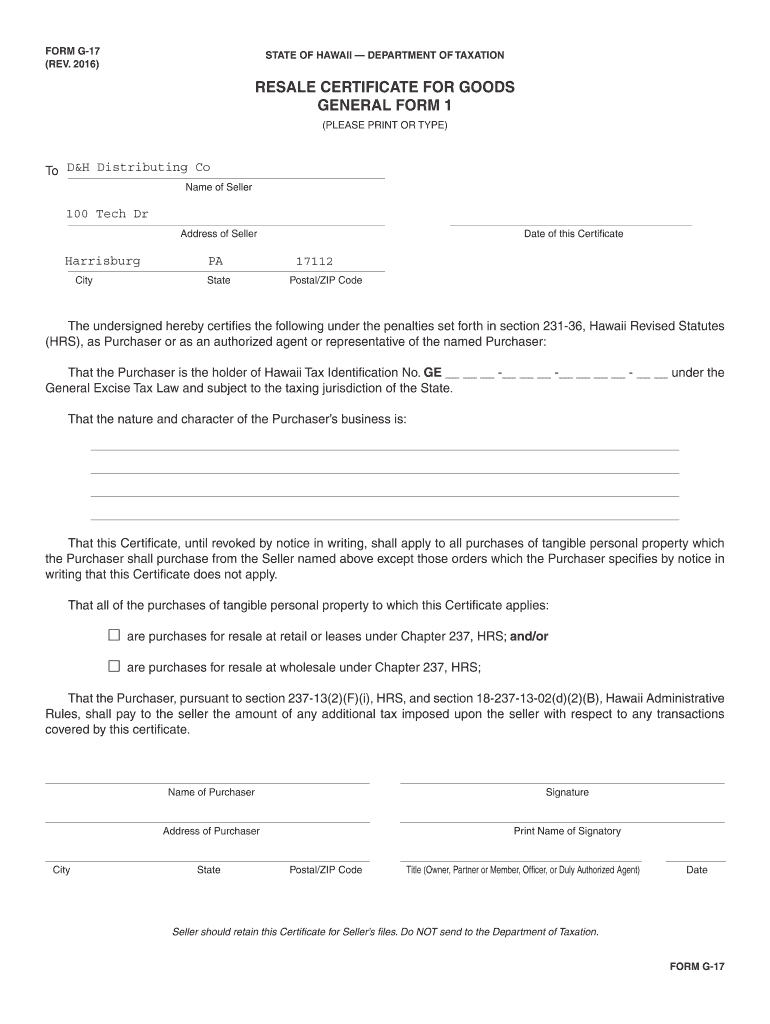 FORM G-17
(REV. 2016)

STATE OF HAWAII — DEPARTMENT OF TAXATION

RESALE CERTIFICATE FOR GOODS
GENERAL FORM 1

(PLEASE PRINT OR TYPE)

To D&H Distributing Co
Name of Seller

100 Tech Dr
Address of Seller

Date of this Certificate

Harrisburg PA 17112
City State Postal/ZIP Code

The undersigned hereby certifies the following under the penalties set forth in section 231-36, Hawaii Revised Statutes (HRS), as Purchaser or as an authorized agent or representative of the named Purchaser:

That the Purchaser is the holder of Hawaii Tax Identification No. GE __ __ __-__ __ __-__ __ __ __ - __ __ under the General Excise Tax Law and subject to the taxing jurisdiction of the State.

That the nature and character of the Purchaser's business is:

That this Certificate, until revoked by notice in writing, shall apply to all purchases of tangible personal property which the Purchaser shall purchase from the Seller named above except those orders which the Purchaser specifies by notice in writing that this Certificate does not apply.

That all of the purchases of tangible personal property to which this Certificate applies:

☐ are purchases for resale at retail or leases under Chapter 237, HRS; and/or

☐ are purchases for resale at wholesale under Chapter 237, HRS;

That the Purchaser, pursuant to section 237-13(2)(F)(i), HRS, and section 18-237-13-02(d)(2)(B), Hawaii Administrative Rules, shall pay to the seller the amount of any additional tax imposed upon the seller with respect to any transactions covered by this certificate.

Name of Purchaser
Signature

Address of Purchaser
Print Name of Signatory

City State Postal/ZIP Code
Title (Owner, Partner or Member, Officer, or Duly Authorized Agent) Date

Seller should retain this Certificate for Seller's files. Do NOT send to the Department of Taxation.

FORM G-17